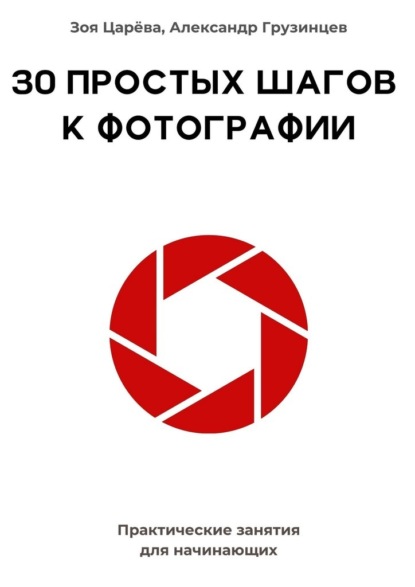 Зоя Царёва, Александр Грузинцев

30 ПРОСТЫХ ШАГОВ К ФОТОГРАФИИ

Практические занятия для начинающих